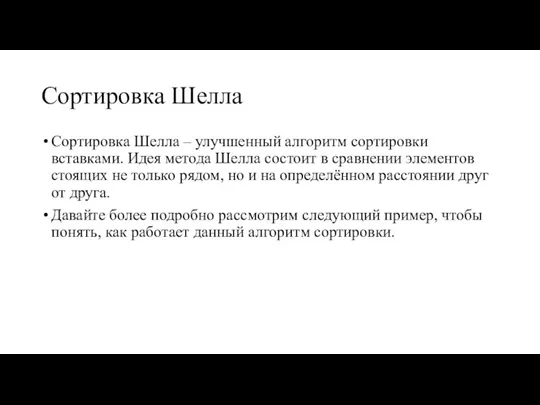 Сортировка Шелла

• Сортировка Шелла – улучшенный алгоритм сортировки вставками. Идея метода Шелла состоит в сравнении элементов стоящих не только рядом, но и на определённом расстоянии друг от друга.

• Давайте более подробно рассмотрим следующий пример, чтобы понять, как работает данный алгоритм сортировки.